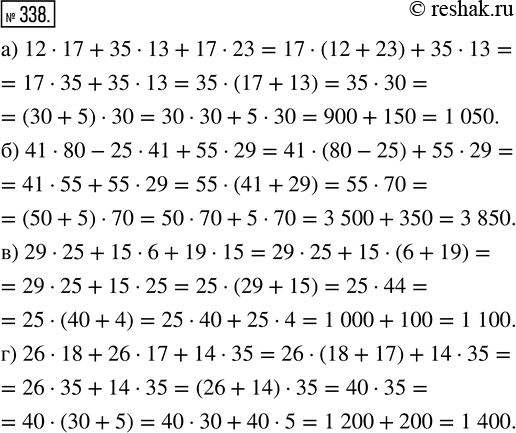 № 338.

© reshak.ru

а) $12 \cdot 17 + 35 \cdot 13 + 17 \cdot 23 = 17 \cdot (12 + 23) + 35 \cdot 13 =$
$= 17 \cdot 35 + 35 \cdot 13 = 35 \cdot (17 + 13) = 35 \cdot 30 =$
$= (30 + 5) \cdot 30 = 30 \cdot 30 + 5 \cdot 30 = 900 + 150 = 1\,050.$

б) $41 \cdot 80 - 25 \cdot 41 + 55 \cdot 29 = 41 \cdot (80 - 25) + 55 \cdot 29 =$
$= 41 \cdot 55 + 55 \cdot 29 = 55 \cdot (41 + 29) = 55 \cdot 70 =$
$= (50 + 5) \cdot 70 = 50 \cdot 70 + 5 \cdot 70 = 3\,500 + 350 = 3\,850.$

в) $29 \cdot 25 + 15 \cdot 6 + 19 \cdot 15 = 29 \cdot 25 + 15 \cdot (6 + 19) =$
$= 29 \cdot 25 + 15 \cdot 25 = 25 \cdot (29 + 15) = 25 \cdot 44 =$
$= 25 \cdot (40 + 4) = 25 \cdot 40 + 25 \cdot 4 = 1\,000 + 100 = 1\,100.$

г) $26 \cdot 18 + 26 \cdot 17 + 14 \cdot 35 = 26 \cdot (18 + 17) + 14 \cdot 35 =$
$= 26 \cdot 35 + 14 \cdot 35 = (26 + 14) \cdot 35 = 40 \cdot 35 =$
$= 40 \cdot (30 + 5) = 40 \cdot 30 + 40 \cdot 5 = 1\,200 + 200 = 1\,400.$